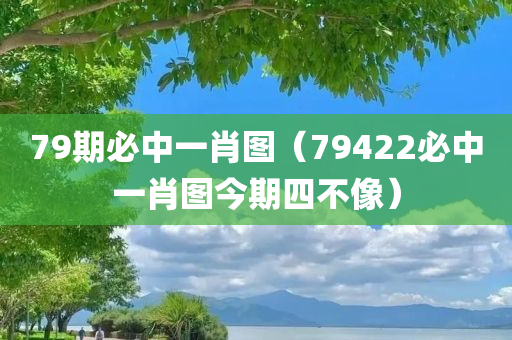 79期必中一肖图（79422必中一肖图今期四不像）